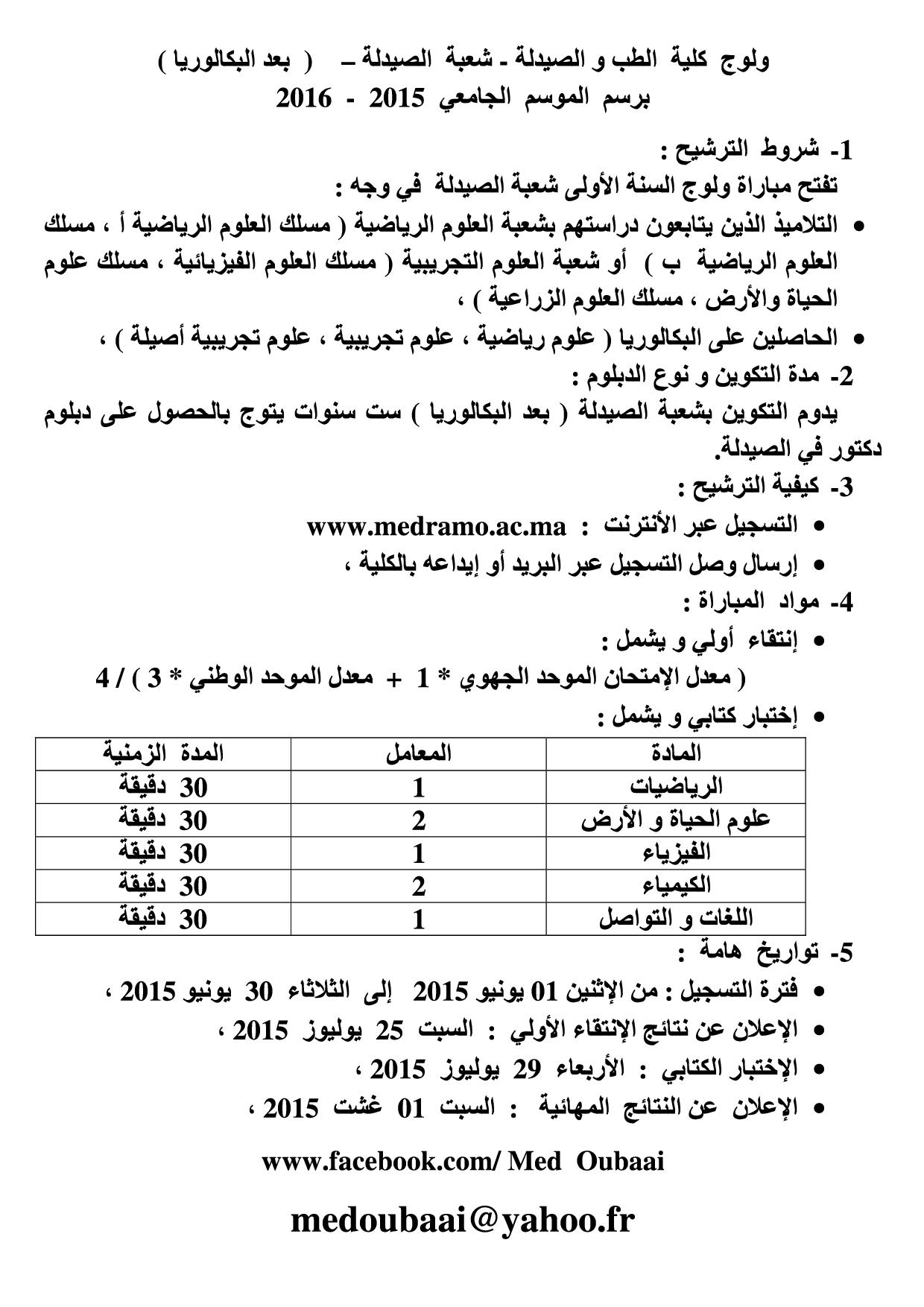 ولوج كلية الطب و الصيدلة - شعبة الصيدلة – ( بعد البكالوريا )
برسم الموسم الجامعي 2015 - 2016

1- شروط الترشيح :
تفتح مباراة ولوج السنة الأولى شعبة الصيدلة في وجه :
• التلاميذ الذين يتابعون دراستهم بشعبة العلوم الرياضية ( مسلك العلوم الرياضية أ ، مسلك العلوم الرياضية ب ) أو شعبة العلوم التجريبية ( مسلك العلوم الفيزيائية ، مسلك علوم الحياة والأرض ، مسلك العلوم الزراعية ) ،
• الحاصلين على البكالوريا ( علوم رياضية ، علوم تجريبية ، علوم تجريبية أصيلة ) ،

2- مدة التكوين و نوع الدبلوم :
يدوم التكوين بشعبة الصيدلة ( بعد البكالوريا ) ست سنوات يتوج بالحصول على دبلوم دكتور في الصيدلة.

3- كيفية الترشيح :
• التسجيل عبر الأنترنت : www.medramo.ac.ma
• إرسال وصل التسجيل عبر البريد أو إيداعه بالكلية ،

4- مواد المباراة :
• إنتقاء أولي و يشمل :
( معدل الإمتحان الموحد الجهوي * 1 + معدل الموحد الوطني * 3 ) / 4
• إختبار كتابي و يشمل :

| المادة | المعامل | المدة الزمنية |
|---|---|---|
| الرياضيات | 1 | 30 دقيقة |
| علوم الحياة و الأرض | 2 | 30 دقيقة |
| الفيزياء | 1 | 30 دقيقة |
| الكيمياء | 2 | 30 دقيقة |
| اللغات و التواصل | 1 | 30 دقيقة |

5- تواريخ هامة :
• فترة التسجيل : من الإثنين 01 يونيو 2015 إلى الثلاثاء 30 يونيو 2015 ،
• الإعلان عن نتائج الإنتقاء الأولي : السبت 25 يوليوز 2015 ،
• الإختبار الكتابي : الأربعاء 29 يوليوز 2015 ،
• الإعلان عن النتائج المهائية : السبت 01 غشت 2015 ،

www.facebook.com/ Med Oubaai

medoubaai@yahoo.fr